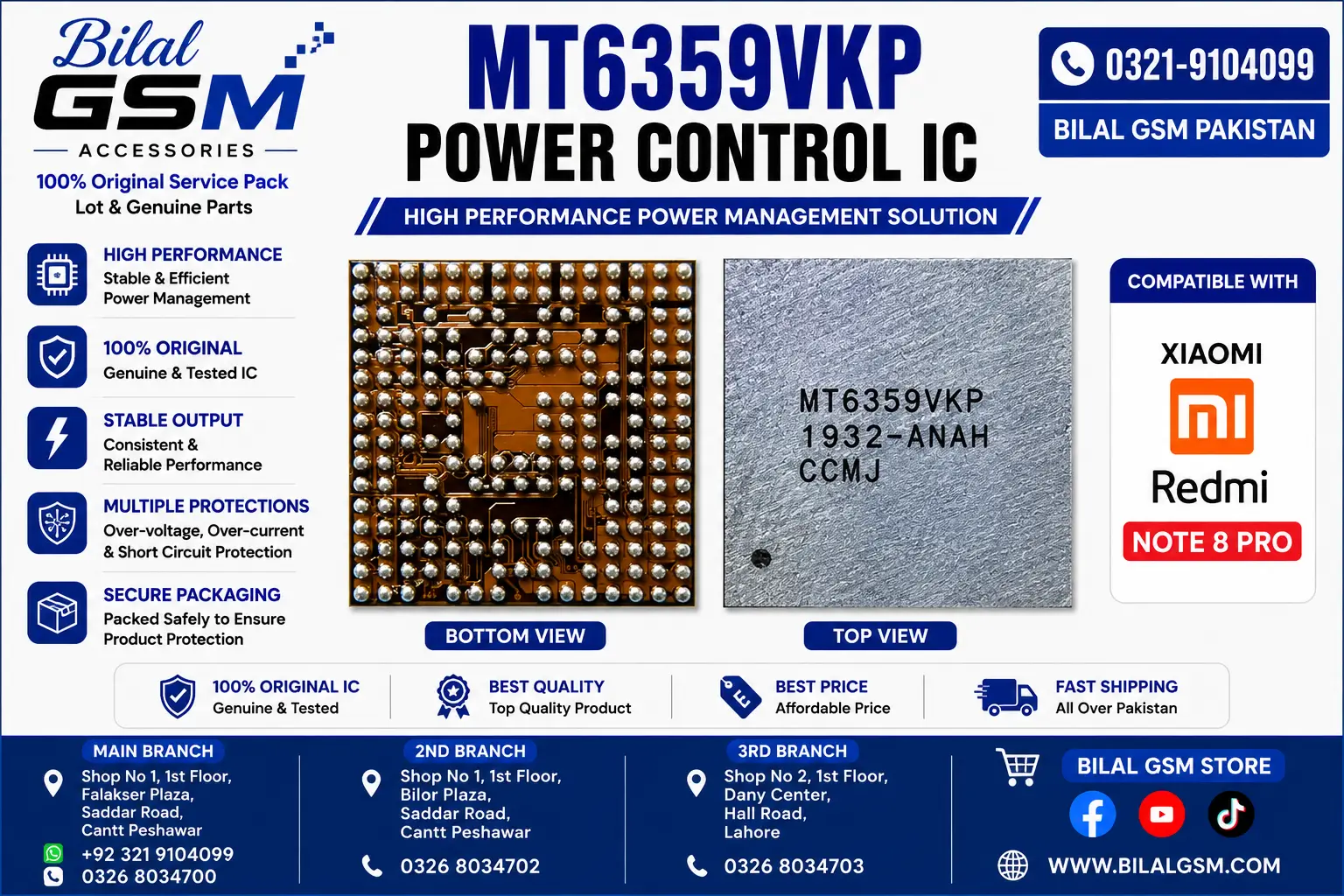 Bilal GSM
ACCESSORIES
100% Original Service Pack
Lot & Genuine Parts

MT6359VKP
POWER CONTROL IC
HIGH PERFORMANCE POWER MANAGEMENT SOLUTION

0321-9104099
BILAL GSM PAKISTAN

HIGH PERFORMANCE
Stable & Efficient Power Management

100% ORIGINAL
Genuine & Tested IC

STABLE OUTPUT
Consistent & Reliable Performance

MULTIPLE PROTECTIONS
Over-voltage, Over-current & Short Circuit Protection

SECURE PACKAGING
Packed Safely to Ensure Product Protection

MT6359VKP
1932-ANAH
CCMJ

BOTTOM VIEW
TOP VIEW

COMPATIBLE WITH
XIAOMI
mi
Redmi
NOTE 8 PRO

100% ORIGINAL IC
Genuine & Tested

BEST QUALITY
Top Quality Product

BEST PRICE
Affordable Price

FAST SHIPPING
All Over Pakistan

MAIN BRANCH
Shop No 1, 1st Floor, Falakser Plaza, Saddar Road, Cantt Peshawar
+92 321 9104099
0326 8034700

2ND BRANCH
Shop No 1, 1st Floor, Bilor Plaza, Saddar Road, Cantt Peshawar
0326 8034702

3RD BRANCH
Shop No 2, 1st Floor, Dany Center, Hall Road, Lahore
0326 8034703

BILAL GSM STORE
WWW.BILALGSM.COM